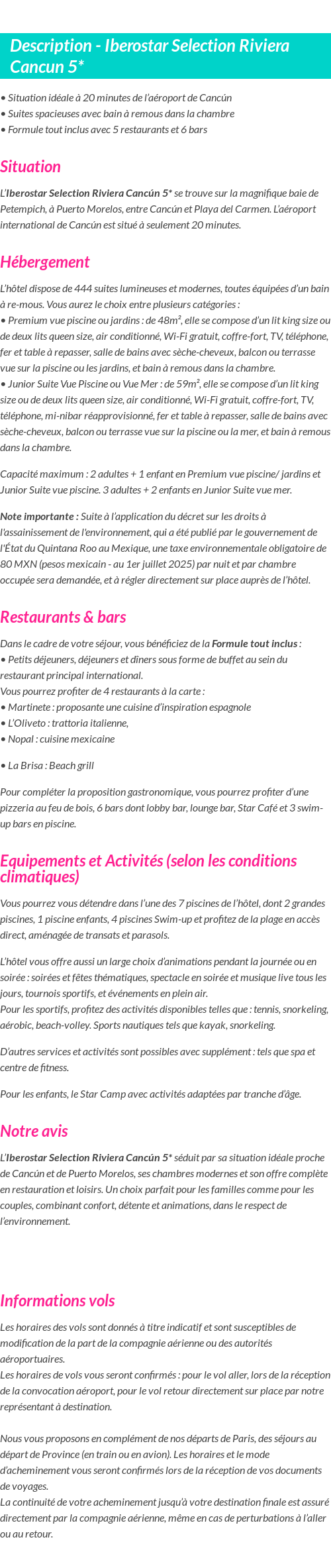 Description - Iberostar Selection Riviera Cancun 5*

• Situation idéale à 20 minutes de l'aéroport de Cancún
• Suites spacieuses avec bain à remous dans la chambre
• Formule tout inclus avec 5 restaurants et 6 bars

Situation

L'Iberostar Selection Riviera Cancún 5* se trouve sur la magnifique baie de Petempich, à Puerto Morelos, entre Cancún et Playa del Carmen. L'aéroport international de Cancún est situé à seulement 20 minutes.

Hébergement

L'hôtel dispose de 444 suites lumineuses et modernes, toutes équipées d'un bain à re-mous. Vous aurez le choix entre plusieurs catégories :
• Premium vue piscine ou jardins : de 48m², elle se compose d'un lit king size ou de deux lits queen size, air conditionné, Wi-Fi gratuit, coffre-fort, TV, téléphone, fer et table à repasser, salle de bains avec sèche-cheveux, balcon ou terrasse vue sur la piscine ou les jardins, et bain à remous dans la chambre.
• Junior Suite Vue Piscine ou Vue Mer : de 59m², elle se compose d'un lit king size ou de deux lits queen size, air conditionné, Wi-Fi gratuit, coffre-fort, TV, téléphone, mi-nibar réapprovisionné, fer et table à repasser, salle de bains avec sèche-cheveux, balcon ou terrasse vue sur la piscine ou la mer, et bain à remous dans la chambre.

Capacité maximum : 2 adultes + 1 enfant en Premium vue piscine/ jardins et Junior Suite vue piscine. 3 adultes + 2 enfants en Junior Suite vue mer.

Note importante : Suite à l'application du décret sur les droits à l'assainissement de l'environnement, qui a été publié par le gouvernement de l'État du Quintana Roo au Mexique, une taxe environnementale obligatoire de 80 MXN (pesos mexicain - au 1er juillet 2025) par nuit et par chambre occupée sera demandée, et à régler directement sur place auprès de l'hôtel.

Restaurants & bars

Dans le cadre de votre séjour, vous bénéficiez de la Formule tout inclus :
• Petits déjeuners, déjeuners et dîners sous forme de buffet au sein du restaurant principal international.
Vous pourrez profiter de 4 restaurants à la carte :
• Martinete : proposante une cuisine d'inspiration espagnole
• L'Oliveto : trattoria italienne,
• Nopal : cuisine mexicaine

• La Brisa : Beach grill

Pour compléter la proposition gastronomique, vous pourrez profiter d'une pizzeria au feu de bois, 6 bars dont lobby bar, lounge bar, Star Café et 3 swim-up bars en piscine.

Equipements et Activités (selon les conditions climatiques)

Vous pourrez vous détendre dans l'une des 7 piscines de l'hôtel, dont 2 grandes piscines, 1 piscine enfants, 4 piscines Swim-up et profitez de la plage en accès direct, aménagée de transats et parasols.

L'hôtel vous offre aussi un large choix d'animations pendant la journée ou en soirée : soirées et fêtes thématiques, spectacle en soirée et musique live tous les jours, tournois sportifs, et événements en plein air.
Pour les sportifs, profitez des activités disponibles telles que : tennis, snorkeling, aérobic, beach-volley. Sports nautiques tels que kayak, snorkeling.

D'autres services et activités sont possibles avec supplément : tels que spa et centre de fitness.

Pour les enfants, le Star Camp avec activités adaptées par tranche d'âge.

Notre avis

L'Iberostar Selection Riviera Cancún 5* séduit par sa situation idéale proche de Cancún et de Puerto Morelos, ses chambres modernes et son offre complète en restauration et loisirs. Un choix parfait pour les familles comme pour les couples, combinant confort, détente et animations, dans le respect de l'environnement.

Informations vols

Les horaires des vols sont donnés à titre indicatif et sont susceptibles de modification de la part de la compagnie aérienne ou des autorités aéroportuaires.
Les horaires de vols vous seront confirmés : pour le vol aller, lors de la réception de la convocation aéroport, pour le vol retour directement sur place par notre représentant à destination.

Nous vous proposons en complément de nos départs de Paris, des séjours au départ de Province (en train ou en avion). Les horaires et le mode d'acheminement vous seront confirmés lors de la réception de vos documents de voyages.
La continuité de votre acheminement jusqu'à votre destination finale est assuré directement par la compagnie aérienne, même en cas de perturbations à l'aller ou au retour.